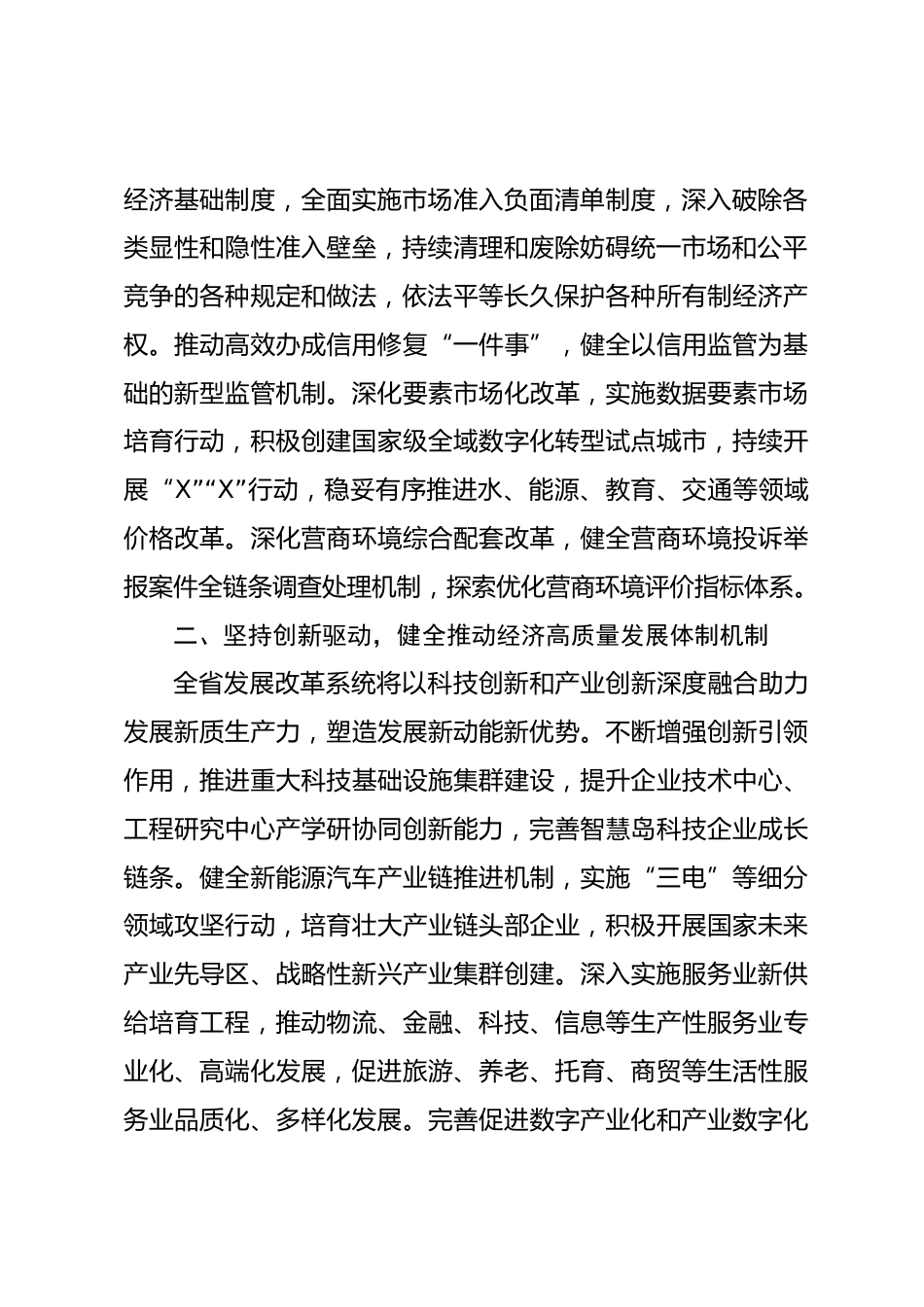 经济基础制度，全面实施市场准入负面清单制度，深入破除各类显性和隐性准入壁垒，持续清理和废除妨碍统一市场和公平竞争的各种规定和做法，依法平等长久保护各种所有制经济产权。推动高效办成信用修复“一件事”，健全以信用监管为基础的新型监管机制。深化要素市场化改革，实施数据要素市场培育行动，积极创建国家级全域数字化转型试点城市，持续开展“X”“X”行动，稳妥有序推进水、能源、教育、交通等领域价格改革。深化营商环境综合配套改革，健全营商环境投诉举报案件全链条调查处理机制，探索优化营商环境评价指标体系。

二、坚持创新驱动，健全推动经济高质量发展体制机制

全省发展改革系统将以科技创新和产业创新深度融合助力发展新质生产力，塑造发展新动能新优势。不断增强创新引领作用，推进重大科技基础设施集群建设，提升企业技术中心、工程研究中心产学研协同创新能力，完善智慧岛科技企业成长链条。健全新能源汽车产业链推进机制，实施“三电”等细分领域攻坚行动，培育壮大产业链头部企业，积极开展国家未来产业先导区、战略性新兴产业集群创建。深入实施服务业新供给培育工程，推动物流、金融、科技、信息等生产性服务业专业化、高端化发展，促进旅游、养老、托育、商贸等生活性服务业品质化、多样化发展。完善促进数字产业化和产业数字化